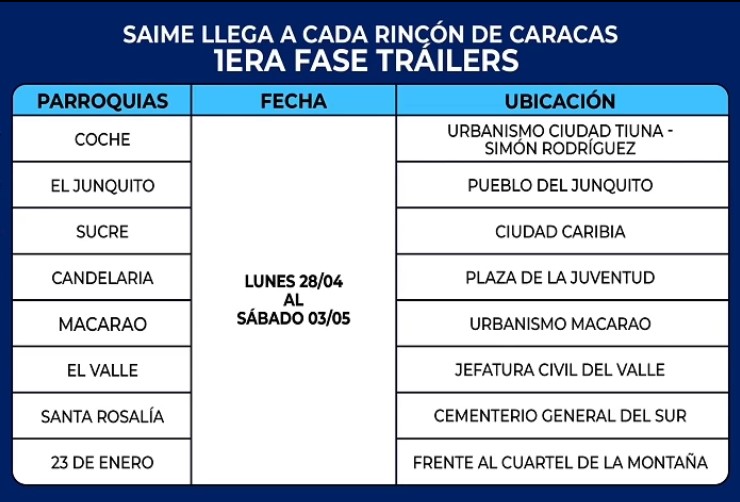 SAIME LLEGA A CADA RINCÓN DE CARACAS
1ERA FASE TRÁILERS

| PARROQUIAS | FECHA | UBICACIÓN |
|---|---|---|
| COCHE | LUNES 28/04 AL SÁBADO 03/05 | URBANISMO CIUDAD TIUNA - SIMÓN RODRÍGUEZ |
| EL JUNQUITO | | PUEBLO DEL JUNQUITO |
| SUCRE | | CIUDAD CARIBIA |
| CANDELARIA | | PLAZA DE LA JUVENTUD |
| MACARAO | | URBANISMO MACARAO |
| EL VALLE | | JEFATURA CIVIL DEL VALLE |
| SANTA ROSALÍA | | CEMENTERIO GENERAL DEL SUR |
| 23 DE ENERO | | FRENTE AL CUARTEL DE LA MONTAÑA |